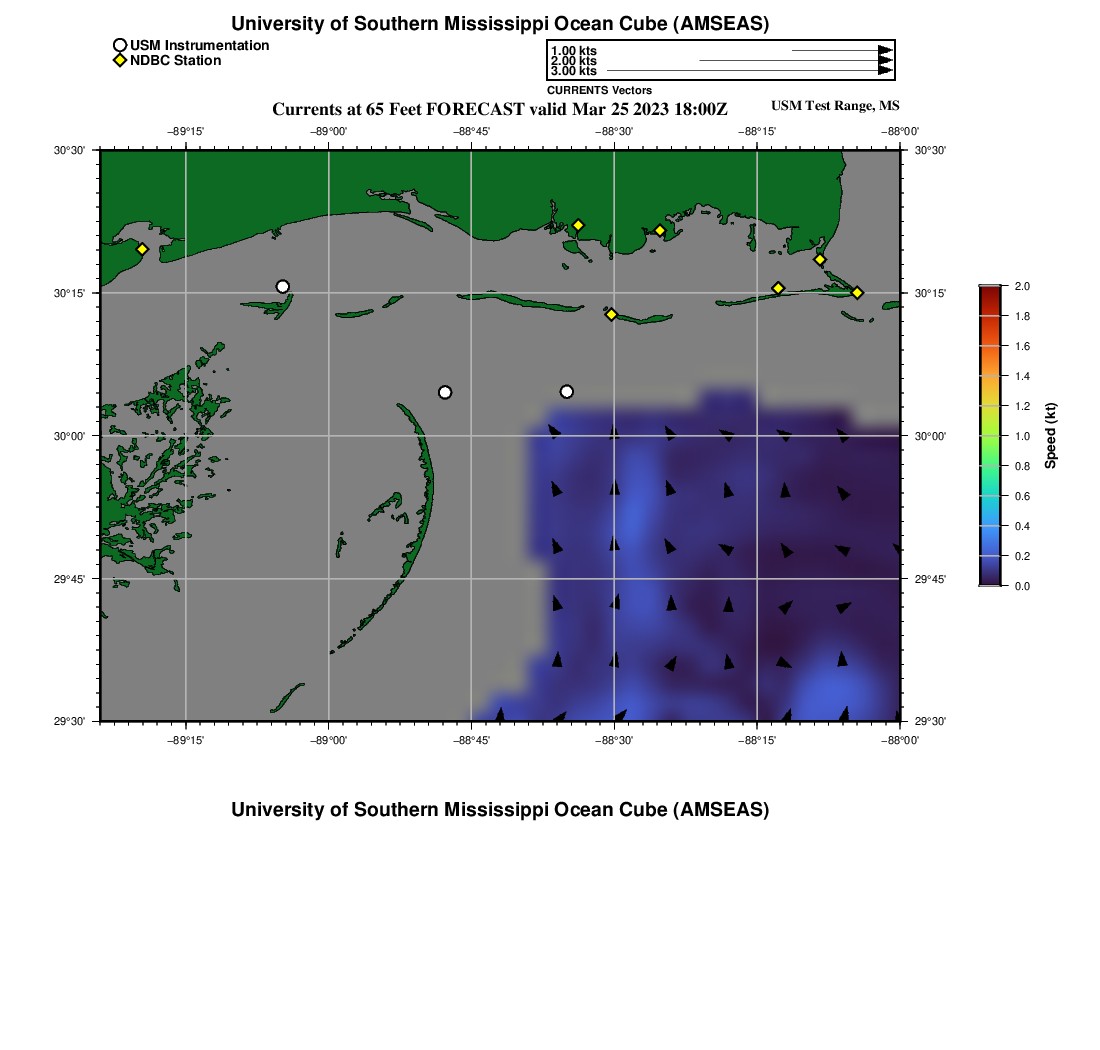 University of Southern Mississippi Ocean Cube (AMSEAS)

USM Instrumentation
NDBC Station

1.00 kts
2.00 kts
3.00 kts
CURRENTS Vectors

Currents at 65 Feet FORECAST valid Mar 25 2023 18:00Z

USM Test Range, MS

−89°15' −89°00' −88°45' −88°30' −88°15' −88°00'

30°30' 30°15' 30°00' 29°45' 29°30'

30°30' 30°15' 30°00' 29°45' 29°30'

−89°15' −89°00' −88°45' −88°30' −88°15' −88°00'

2.0
1.8
1.6
1.4
1.2
1.0
0.8
0.6
0.4
0.2
0.0
Speed (kt)

University of Southern Mississippi Ocean Cube (AMSEAS)